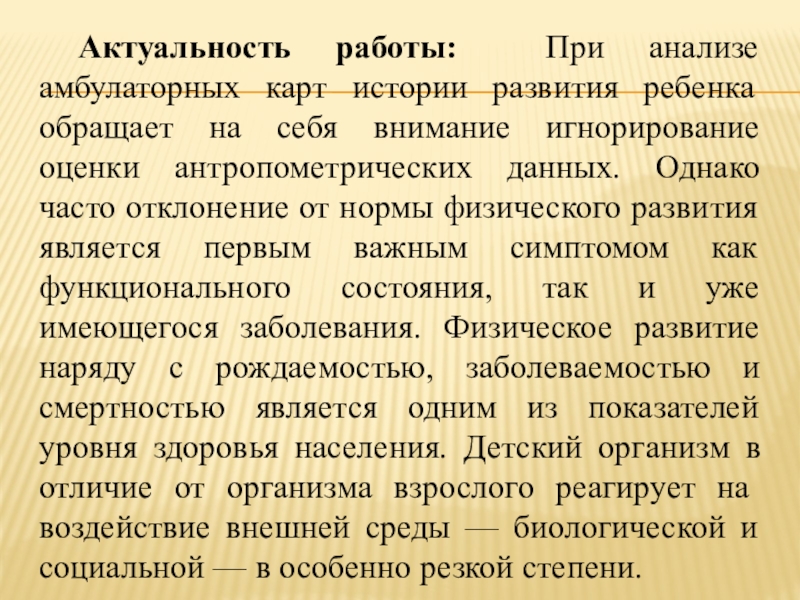 Актуальность работы: При анализе амбулаторных карт истории развития ребенка обращает на себя внимание игнорирование оценки антропометрических данных. Однако часто отклонение от нормы физического развития является первым важным симптомом как функционального состояния, так и уже имеющегося заболевания. Физическое развитие наряду с рождаемостью, заболеваемостью и смертностью является одним из показателей уровня здоровья населения. Детский организм в отличие от организма взрослого реагирует на воздействие внешней среды — биологической и социальной — в особенно резкой степени.